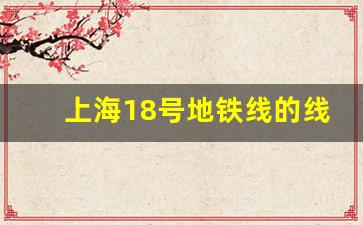 上海18号地铁线的线